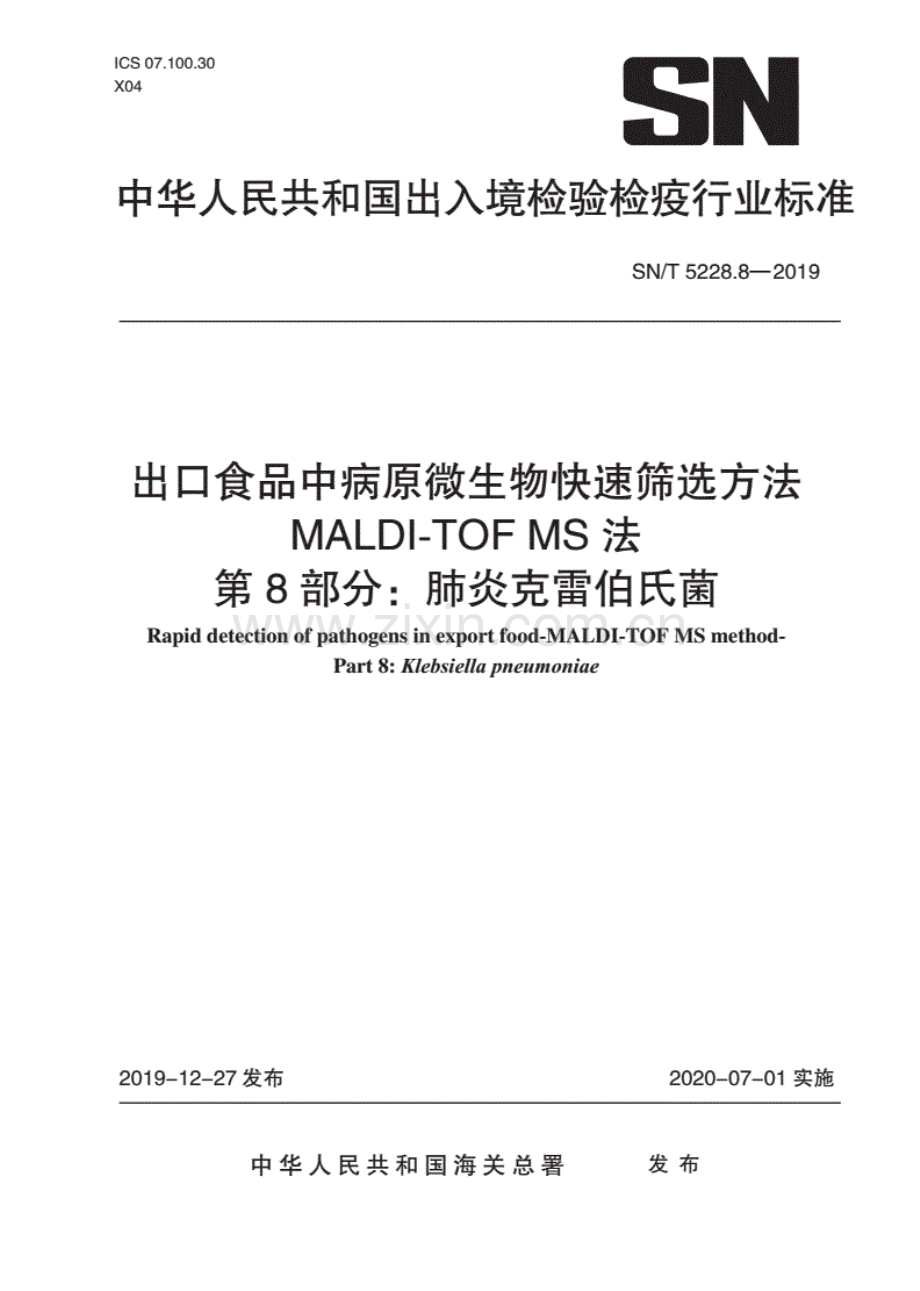 ICS 07.100.30
X04

SN

中华人民共和国出入境检验检疫行业标准

SN/T 5228.8—2019

出口食品中病原微生物快速筛选方法
MALDI-TOF MS 法
第 8 部分：肺炎克雷伯氏菌

Rapid detection of pathogens in export food-MALDI-TOF MS method-
Part 8: Klebsiella pneumoniae

www.zixin.com.cn

2019-12-27 发布　　2020-07-01 实施

中华人民共和国海关总署　发布